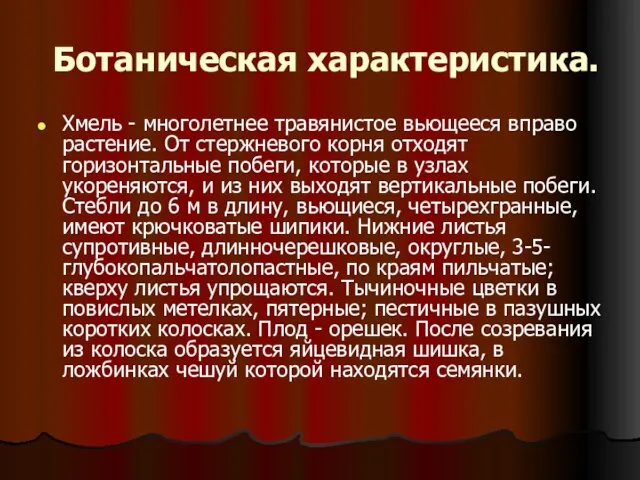 Ботаническая характеристика.

Хмель - многолетнее травянистое вьющееся вправо растение. От стержневого корня отходят горизонтальные побеги, которые в узлах укореняются, и из них выходят вертикальные побеги. Стебли до 6 м в длину, вьющиеся, четырехгранные, имеют крючковатые шипики. Нижние листья супротивные, длинночерешковые, округлые, 3-5-глубокопальчатолопастные, по краям пильчатые; кверху листья упрощаются. Тычиночные цветки в повислых метелках, пятерные; пестичные в пазушных коротких колосках. Плод - орешек. После созревания из колоска образуется яйцевидная шишка, в ложбинках чешуй которой находятся семянки.